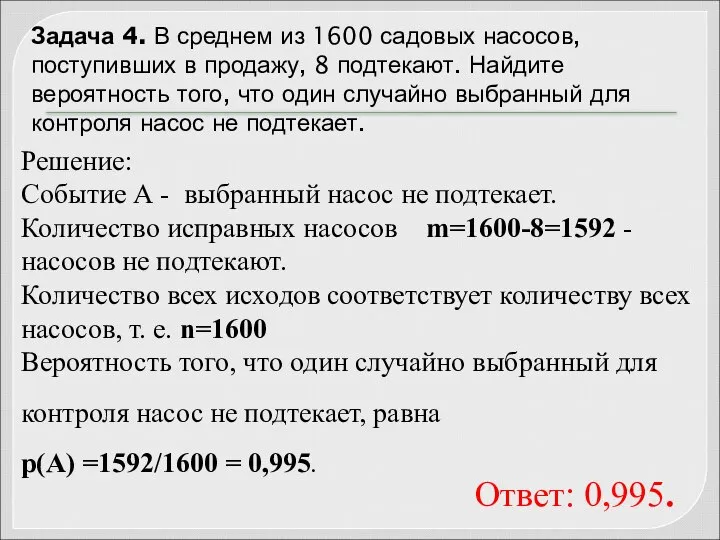 Задача 4. В среднем из 1600 садовых насосов, поступивших в продажу, 8 подтекают. Найдите вероятность того, что один случайно выбранный для контроля насос не подтекает.

Решение:
Событие А - выбранный насос не подтекает.
Количество исправных насосов m=1600-8=1592 - насосов не подтекают.
Количество всех исходов соответствует количеству всех насосов, т. е. n=1600
Вероятность того, что один случайно выбранный для

контроля насос не подтекает, равна

p(A) =1592/1600 = 0,995.

Ответ: 0,995.